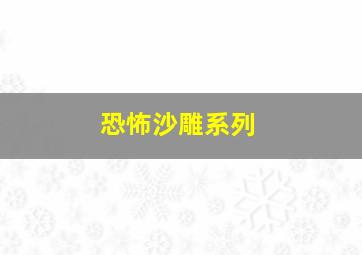 恐怖沙雕系列